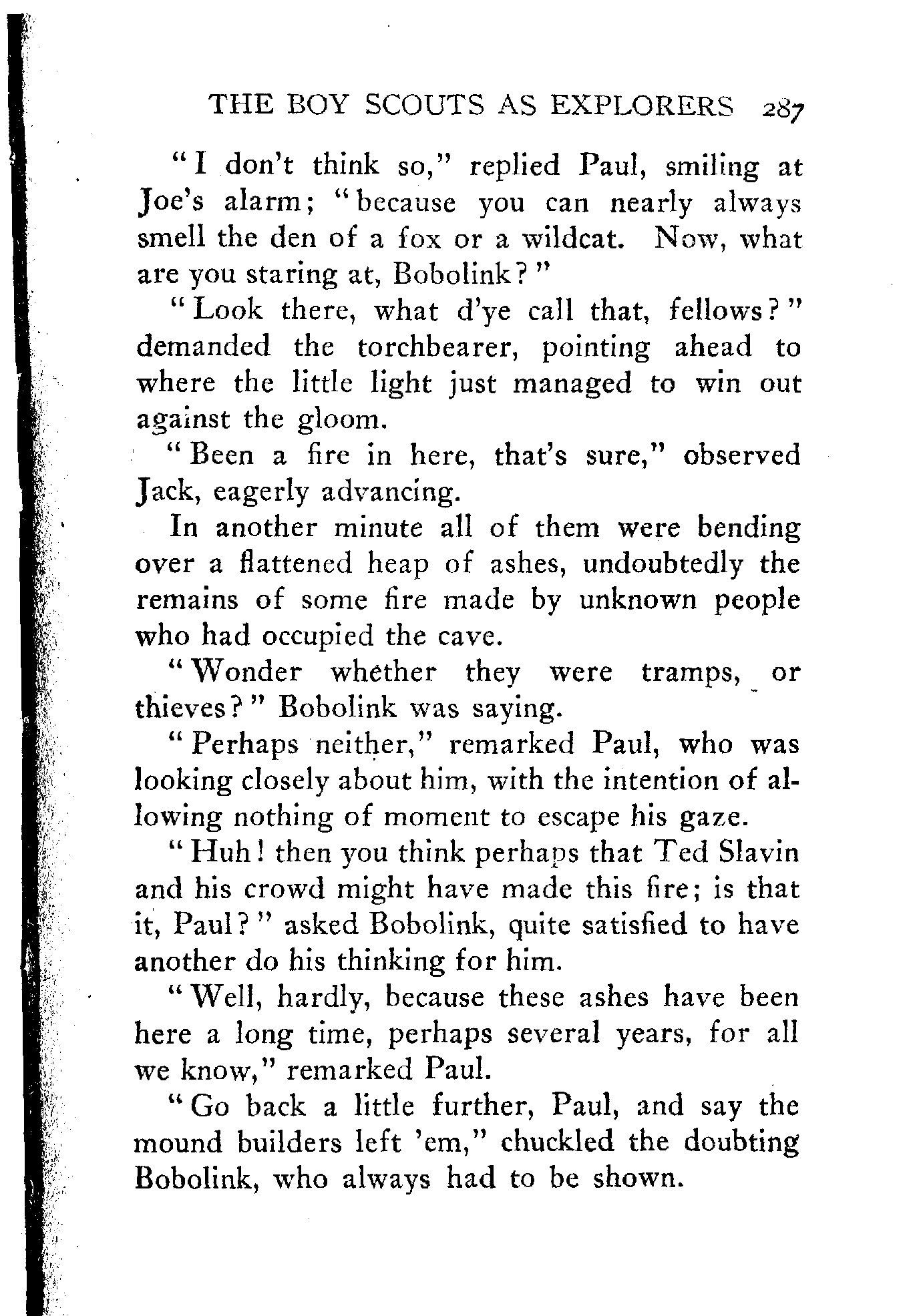 THE BOY SCOUTS AS EXPLORERS 287

"I don't think so," replied Paul, smiling at Joe's alarm; "because you can nearly always smell the den of a fox or a wildcat. Now, what are you staring at, Bobolink?"

"Look there, what d'ye call that, fellows?" demanded the torchbearer, pointing ahead to where the little light just managed to win out against the gloom.

"Been a fire in here, that's sure," observed Jack, eagerly advancing.

In another minute all of them were bending over a flattened heap of ashes, undoubtedly the remains of some fire made by unknown people who had occupied the cave.

"Wonder whether they were tramps, or thieves?" Bobolink was saying.

"Perhaps neither," remarked Paul, who was looking closely about him, with the intention of allowing nothing of moment to escape his gaze.

"Huh! then you think perhaps that Ted Slavin and his crowd might have made this fire; is that it, Paul?" asked Bobolink, quite satisfied to have another do his thinking for him.

"Well, hardly, because these ashes have been here a long time, perhaps several years, for all we know," remarked Paul.

"Go back a little further, Paul, and say the mound builders left 'em," chuckled the doubting Bobolink, who always had to be shown.